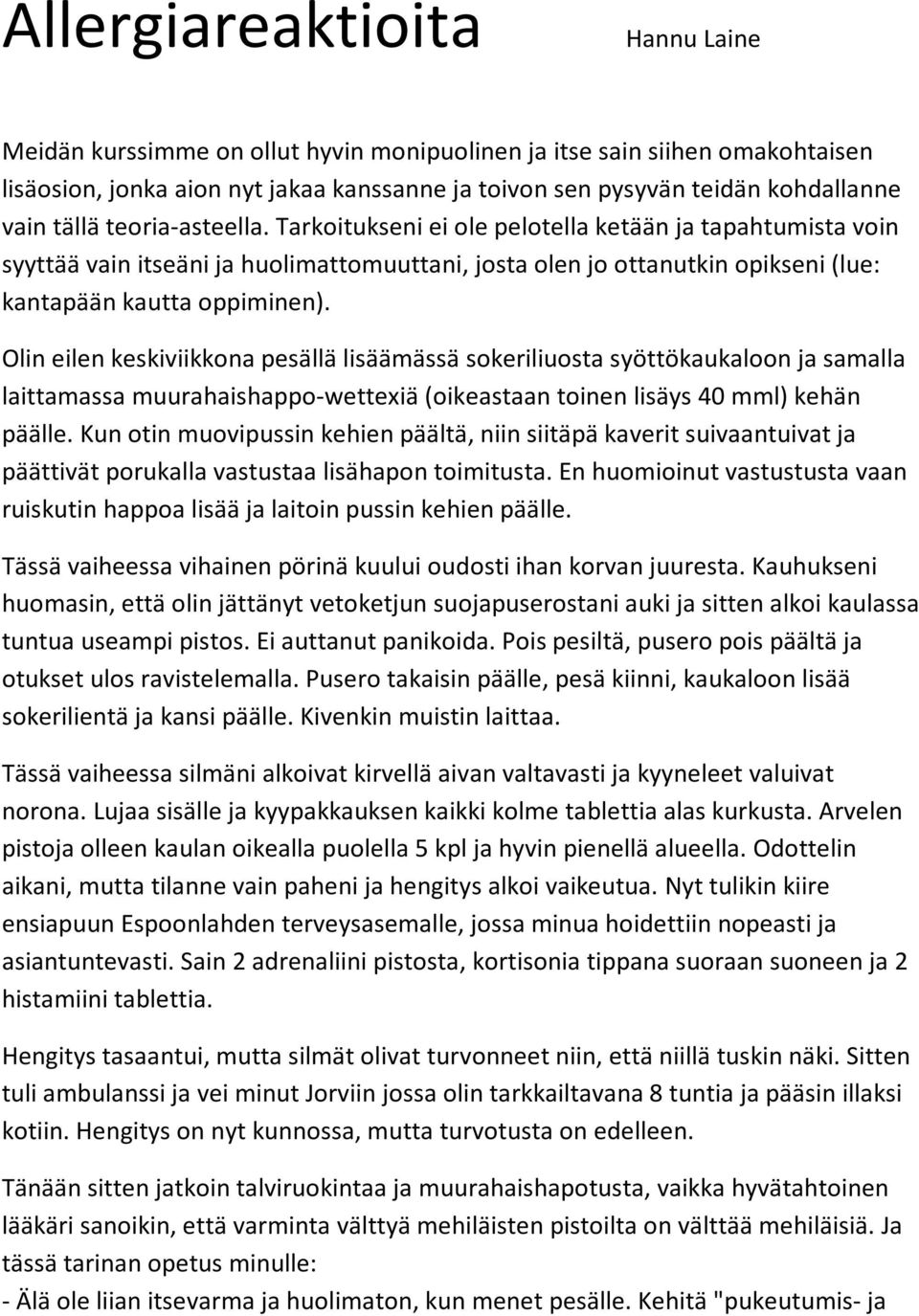 Allergiareaktioita

Hannu Laine

Meidän kurssimme on ollut hyvin monipuolinen ja itse sain siihen omakohtaisen lisäosion, jonka aion nyt jakaa kanssanne ja toivon sen pysyvän teidän kohdallanne vain tällä teoria-asteella. Tarkoitukseni ei ole pelotella ketään ja tapahtumista voin syyttää vain itseäni ja huolimattomuuttani, josta olen jo ottanutkin opikseni (lue: kantapään kautta oppiminen).

Olin eilen keskiviikkona pesällä lisäämässä sokeriliuosta syöttökaukaloon ja samalla laittamassa muurahaishappo-wettexiä (oikeastaan toinen lisäys 40 mml) kehän päälle. Kun otin muovipussin kehien päältä, niin siitäpä kaverit suivaantuivat ja päättivät porukalla vastustaa lisähapon toimitusta. En huomioinut vastustusta vaan ruiskutin happoa lisää ja laitoin pussin kehien päälle.

Tässä vaiheessa vihainen pörinä kuului oudosti ihan korvan juuresta. Kauhukseni huomasin, että olin jättänyt vetoketjun suojapuserostani auki ja sitten alkoi kaulassa tuntua useampi pistos. Ei auttanut panikoida. Pois pesiltä, pusero pois päältä ja otukset ulos ravistelemalla. Pusero takaisin päälle, pesä kiinni, kaukaloon lisää sokerilientä ja kansi päälle. Kivenkin muistin laittaa.

Tässä vaiheessa silmäni alkoivat kirvellä aivan valtavasti ja kyyneleet valuivat norona. Lujaa sisälle ja kyypakkauksen kaikki kolme tablettia alas kurkusta. Arvelen pistoja olleen kaulan oikealla puolella 5 kpl ja hyvin pienellä alueella. Odottelin aikani, mutta tilanne vain paheni ja hengitys alkoi vaikeutua. Nyt tulikin kiire ensiapuun Espoonlahden terveysasemalle, jossa minua hoidettiin nopeasti ja asiantuntevasti. Sain 2 adrenaliini pistosta, kortisonia tippana suoraan suoneen ja 2 histamiini tablettia.

Hengitys tasaantui, mutta silmät olivat turvonneet niin, että niillä tuskin näki. Sitten tuli ambulanssi ja vei minut Jorviin jossa olin tarkkailtavana 8 tuntia ja pääsin illaksi kotiin. Hengitys on nyt kunnossa, mutta turvotusta on edelleen.

Tänään sitten jatkoin talviruokintaa ja muurahaishapotusta, vaikka hyvätahtoinen lääkäri sanoikin, että varminta välttyä mehiläisten pistoilta on välttää mehiläisiä. Ja tässä tarinan opetus minulle:
- Älä ole liian itsevarma ja huolimaton, kun menet pesälle. Kehitä "pukeutumis- ja